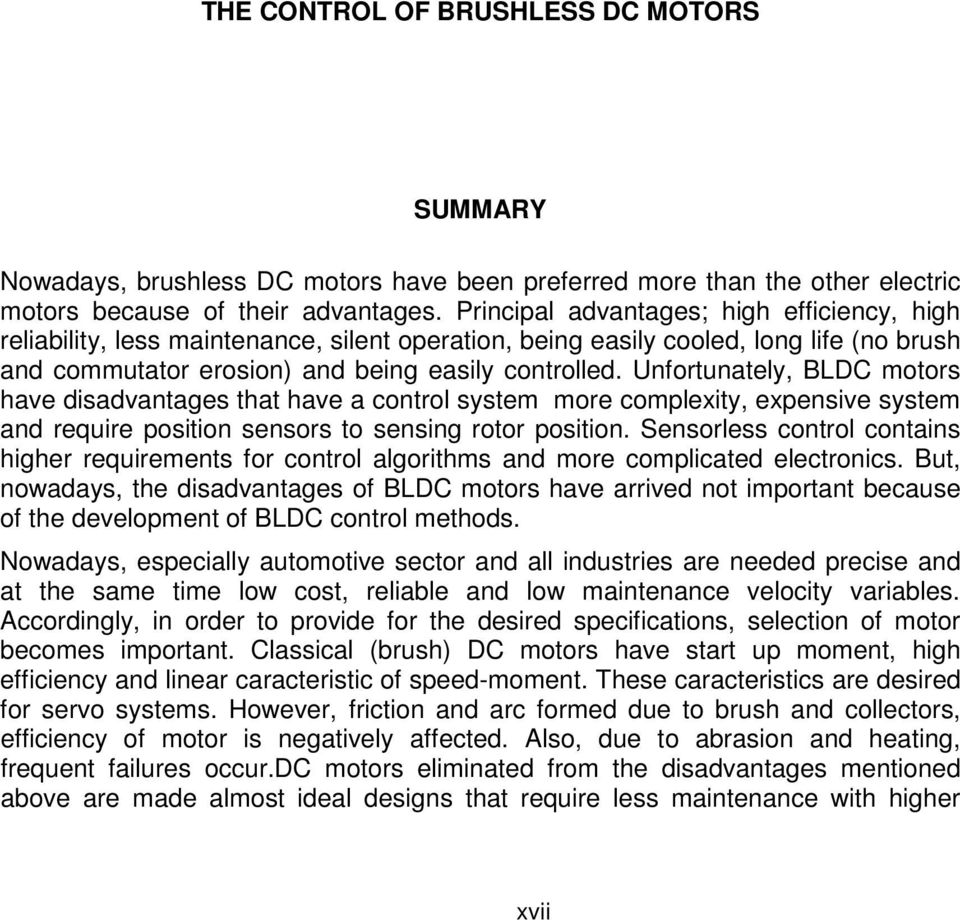 THE CONTROL OF BRUSHLESS DC MOTORS

SUMMARY

Nowadays, brushless DC motors have been preferred more than the other electric motors because of their advantages. Principal advantages; high efficiency, high reliability, less maintenance, silent operation, being easily cooled, long life (no brush and commutator erosion) and being easily controlled. Unfortunately, BLDC motors have disadvantages that have a control system more complexity, expensive system and require position sensors to sensing rotor position. Sensorless control contains higher requirements for control algorithms and more complicated electronics. But, nowadays, the disadvantages of BLDC motors have arrived not important because of the development of BLDC control methods.

Nowadays, especially automotive sector and all industries are needed precise and at the same time low cost, reliable and low maintenance velocity variables. Accordingly, in order to provide for the desired specifications, selection of motor becomes important. Classical (brush) DC motors have start up moment, high efficiency and linear caracteristic of speed-moment. These caracteristics are desired for servo systems. However, friction and arc formed due to brush and collectors, efficiency of motor is negatively affected. Also, due to abrasion and heating, frequent failures occur.DC motors eliminated from the disadvantages mentioned above are made almost ideal designs that require less maintenance with higher

xvii